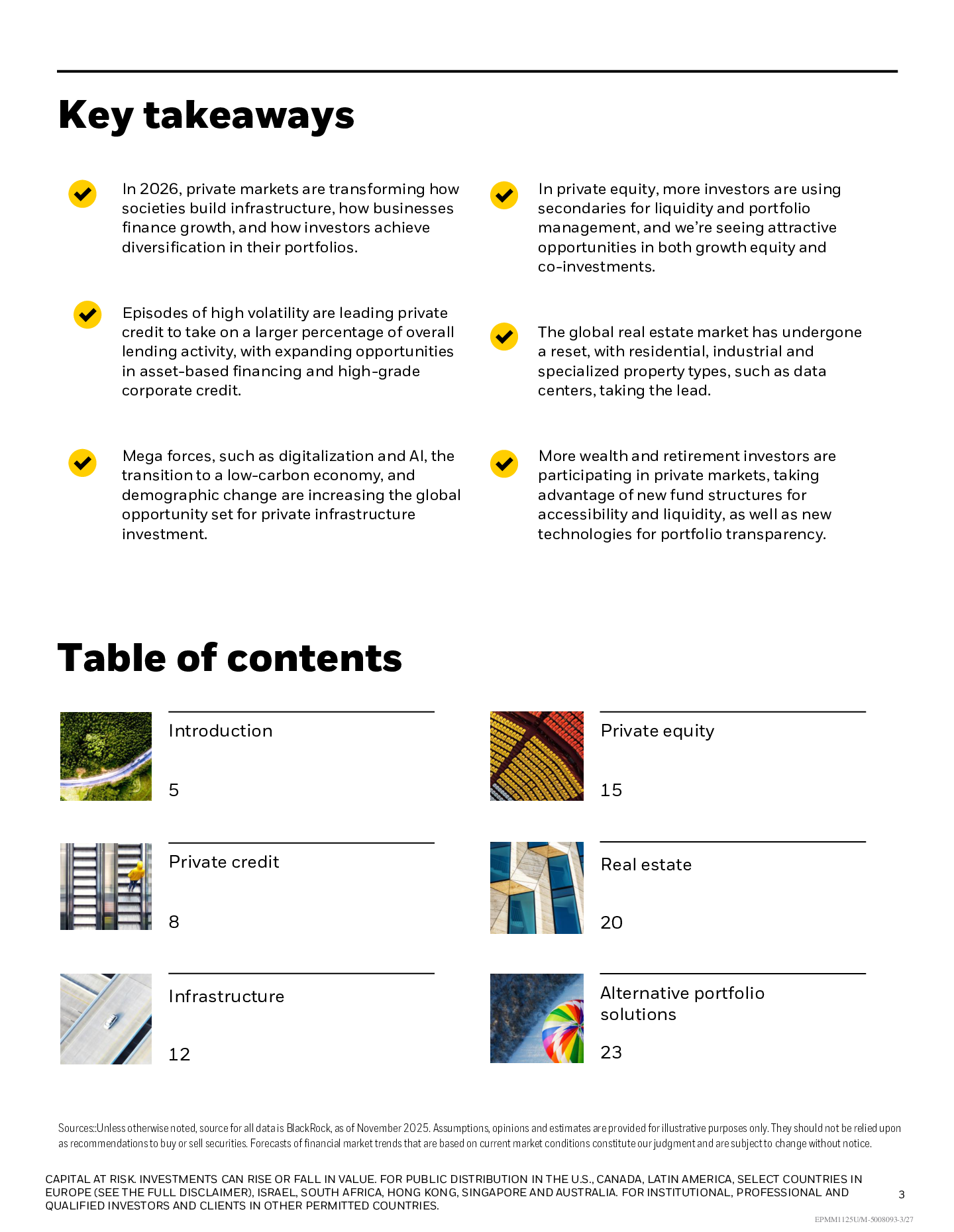 Key takeaways

In 2026, private markets are transforming how societies build infrastructure, how businesses finance growth, and how investors achieve diversification in their portfolios.

Episodes of high volatility are leading private credit to take on a larger percentage of overall lending activity, with expanding opportunities in asset-based financing and high-grade corporate credit.

Mega forces, such as digitalization and AI, the transition to a low-carbon economy, and demographic change are increasing the global opportunity set for private infrastructure investment.

In private equity, more investors are using secondaries for liquidity and portfolio management, and we're seeing attractive opportunities in both growth equity and co-investments.

The global real estate market has undergone a reset, with residential, industrial and specialized property types, such as data centers, taking the lead.

More wealth and retirement investors are participating in private markets, taking advantage of new fund structures for accessibility and liquidity, as well as new technologies for portfolio transparency.

Table of contents

Introduction
5

Private credit
8

Infrastructure
12

Private equity
15

Real estate
20

Alternative portfolio solutions
23

Sources::Unless otherwise noted, source for all data is BlackRock, as of November 2025. Assumptions, opinions and estimates are provided for illustrative purposes only. They should not be relied upon as recommendations to buy or sell securities. Forecasts of financial market trends that are based on current market conditions constitute our judgment and are subject to change without notice.

CAPITAL AT RISK. INVESTMENTS CAN RISE OR FALL IN VALUE. FOR PUBLIC DISTRIBUTION IN THE U.S., CANADA, LATIN AMERICA, SELECT COUNTRIES IN EUROPE (SEE THE FULL DISCLAIMER), ISRAEL, SOUTH AFRICA, HONG KONG, SINGAPORE AND AUSTRALIA. FOR INSTITUTIONAL, PROFESSIONAL AND QUALIFIED INVESTORS AND CLIENTS IN OTHER PERMITTED COUNTRIES.

3

EPMM1125U/M-5008093-3/27